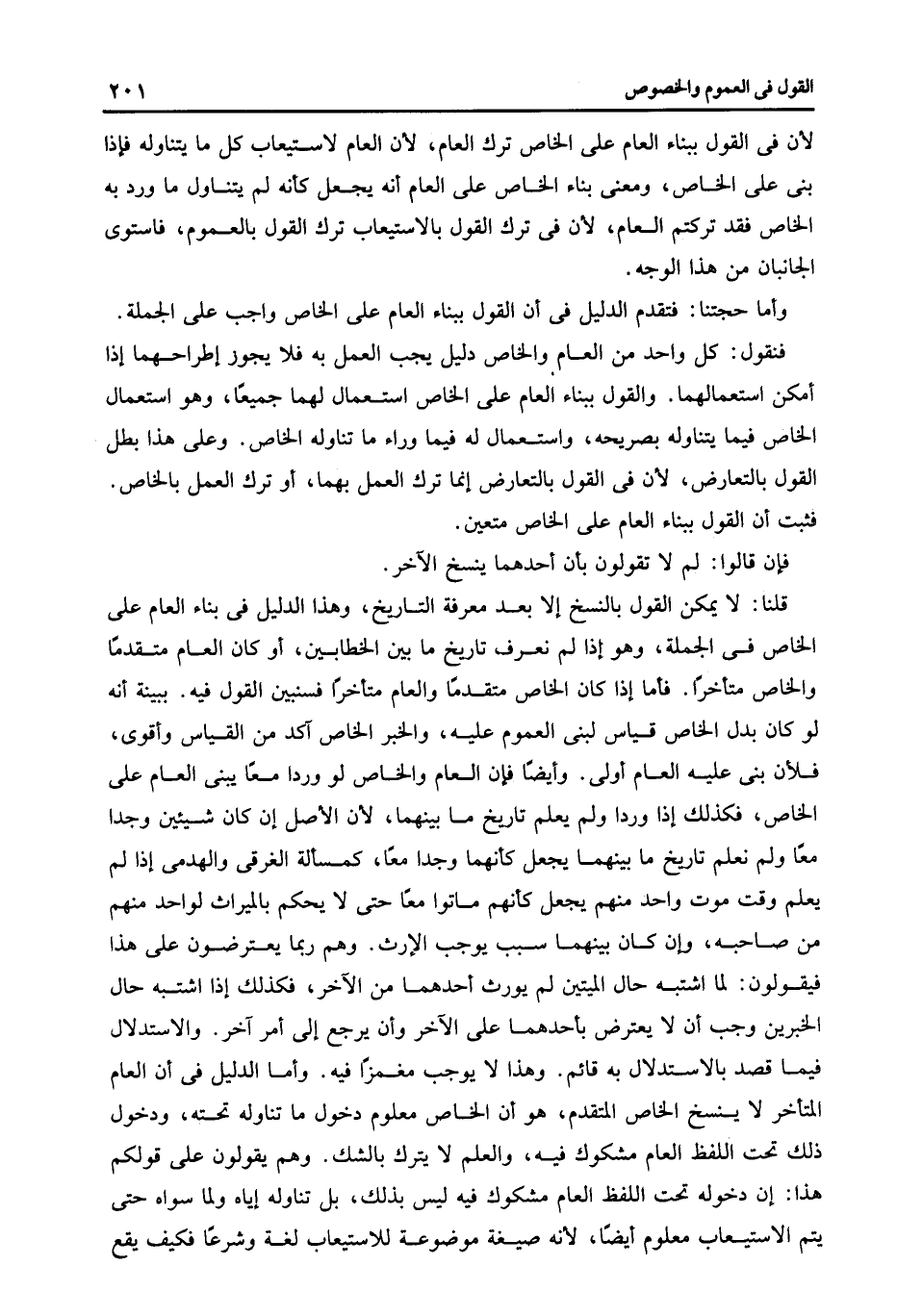 القول فى العموم والخصوص ٢٠١

لأن فى القول ببناء العام على الخاص ترك العام، لأن العام لاستيعاب كل ما يتناوله فإذا بنى على الخاص، ومعنى بناء الخاص على العام أنه يجعل كأنه لم يتناول ما ورد به الخاص فقد تركتم العام، لأن فى ترك القول بالاستيعاب ترك القول بالعموم، فاستوى الجانبان من هذا الوجه.

وأما حجتنا: فتقدم الدليل فى أن القول ببناء العام على الخاص واجب على الجملة.

فنقول: كل واحد من العام والخاص دليل يجب العمل به فلا يجوز إطراحهما إذا أمكن استعمالهما. والقول ببناء العام على الخاص استعمال لهما جميعًا، وهو استعمال الخاص فيما يتناوله بصريحه، واستعمال له فيما وراء ما تناوله الخاص. وعلى هذا بطل القول بالتعارض، لأن فى القول بالتعارض إنما ترك العمل بهما، أو ترك العمل بالخاص. فثبت أن القول ببناء العام على الخاص متعين.

فإن قالوا: لم لا تقولون بأن أحدهما ينسخ الآخر.

قلنا: لا يمكن القول بالنسخ إلا بعد معرفة التاريخ، وهذا الدليل فى بناء العام على الخاص فى الجملة، وهو إذا لم نعرف تاريخ ما بين الخطابين، أو كان العام متقدمًا والخاص متأخرًا. فأما إذا كان الخاص متقدمًا والعام متأخرًا فسنبين القول فيه. ببينة أنه لو كان بدل الخاص قياس لبنى العموم عليه، والخبر الخاص آكد من القياس وأقوى، فلأن بنى عليه العام أولى. وأيضًا فإن العام والخاص لو وردا معًا يبنى العام على الخاص، فكذلك إذا وردا ولم يعلم تاريخ ما بينهما، لأن الأصل إن كان شيئين وجدا معًا ولم نعلم تاريخ ما بينهما يجعل كأنهما وجدا معًا، كمسألة الغرقى والهدمى إذا لم يعلم وقت موت واحد منهم يجعل كأنهم ماتوا معًا حتى لا يحكم بالميراث لواحد منهم من صاحبه، وإن كان بينهما سبب يوجب الإرث. وهم ربما يعترضون على هذا فيقولون: لما اشتبه حال الميتين لم يورث أحدهما من الآخر، فكذلك إذا اشتبه حال الخبرين وجب أن لا يعترض بأحدهما على الآخر وأن يرجع إلى أمر آخر. والاستدلال فيما قصد بالاستدلال به قائم. وهذا لا يوجب مغمزًا فيه. وأما الدليل فى أن العام المتأخر لا ينسخ الخاص المتقدم، هو أن الخاص معلوم دخول ما تناوله تحته، ودخول ذلك تحت اللفظ العام مشكوك فيه، والعلم لا يترك بالشك. وهم يقولون على قولكم هذا: إن دخوله تحت اللفظ العام مشكوك فيه ليس بذلك، بل تناوله إياه ولما سواه حتى يتم الاستيعاب معلوم أيضًا، لأنه صيغة موضوعة للاستيعاب لغة وشرعًا فكيف يقع